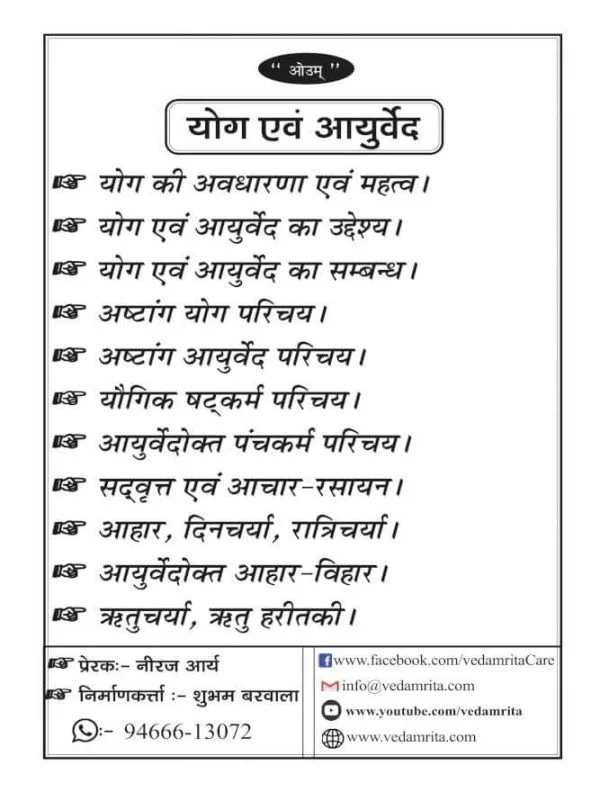 " ओउम् "

योग एवं आयुर्वेद

☞ योग की अवधारणा एवं महत्व।
☞ योग एवं आयुर्वेद का उद्देश्य।
☞ योग एवं आयुर्वेद का सम्बन्ध।
☞ अष्टांग योग परिचय।
☞ अष्टांग आयुर्वेद परिचय।
☞ यौगिक षट्कर्म परिचय।
☞ आयुर्वेदोक्त पंचकर्म परिचय।
☞ सद्वृत्त एवं आचार-रसायन।
☞ आहार, दिनचर्या, रात्रिचर्या।
☞ आयुर्वेदोक्त आहार-विहार।
☞ ऋतुचर्या, ऋतु हरीतकी।

☞ प्रेरकः- नीरज आर्य
☞ निर्माणकर्त्ता :- शुभम बरवाला
:- 94666-13072

www.facebook.com/vedamritaCare
info@vedamrita.com
www.youtube.com/vedamrita
www.vedamrita.com